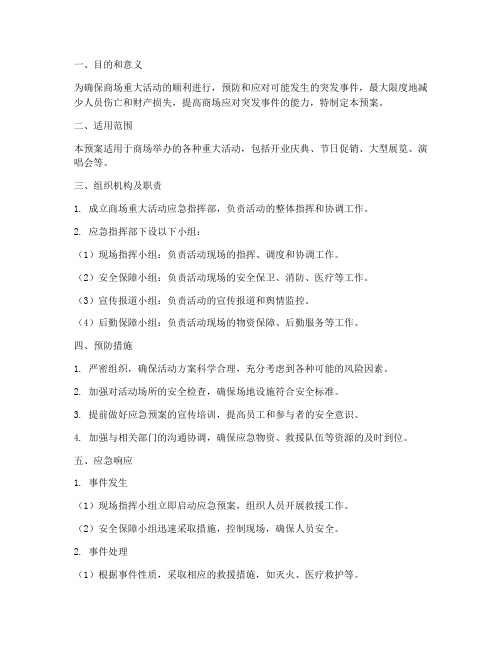 一、目的和意义

为确保商场重大活动的顺利进行，预防和应对可能发生的突发事件，最大限度地减少人员伤亡和财产损失，提高商场应对突发事件的能力，特制定本预案。

二、适用范围

本预案适用于商场举办的各种重大活动，包括开业庆典、节日促销、大型展览、演唱会等。

三、组织机构及职责

1. 成立商场重大活动应急指挥部，负责活动的整体指挥和协调工作。

2. 应急指挥部下设以下小组：

（1）现场指挥小组：负责活动现场的指挥、调度和协调工作。

（2）安全保障小组：负责活动现场的安全保卫、消防、医疗等工作。

（3）宣传报道小组：负责活动的宣传报道和舆情监控。

（4）后勤保障小组：负责活动现场的物资保障、后勤服务等工作。

四、预防措施

1. 严密组织，确保活动方案科学合理，充分考虑到各种可能的风险因素。

2. 加强对活动场所的安全检查，确保场地设施符合安全标准。

3. 提前做好应急预案的宣传培训，提高员工和参与者的安全意识。

4. 加强与相关部门的沟通协调，确保应急物资、救援队伍等资源的及时到位。

五、应急响应

1. 事件发生

（1）现场指挥小组立即启动应急预案，组织人员开展救援工作。

（2）安全保障小组迅速采取措施，控制现场，确保人员安全。

2. 事件处理

（1）根据事件性质，采取相应的救援措施，如灭火、医疗救护等。